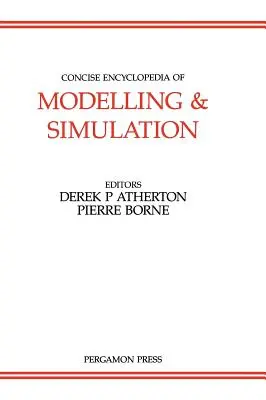 CONCISE ENCYCLOPEDIA OF
MODELLING & SIMULATION

EDITORS
DEREK P ATHERTON
PIERRE BORNE

PERGAMON PRESS